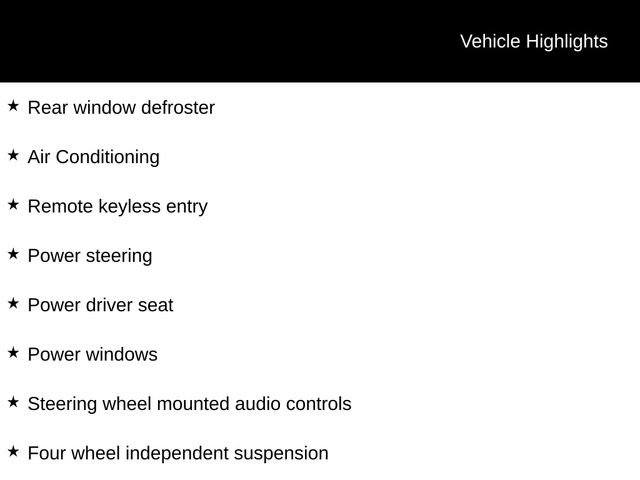 Vehicle Highlights

★ Rear window defroster

★ Air Conditioning

★ Remote keyless entry

★ Power steering

★ Power driver seat

★ Power windows

★ Steering wheel mounted audio controls

★ Four wheel independent suspension